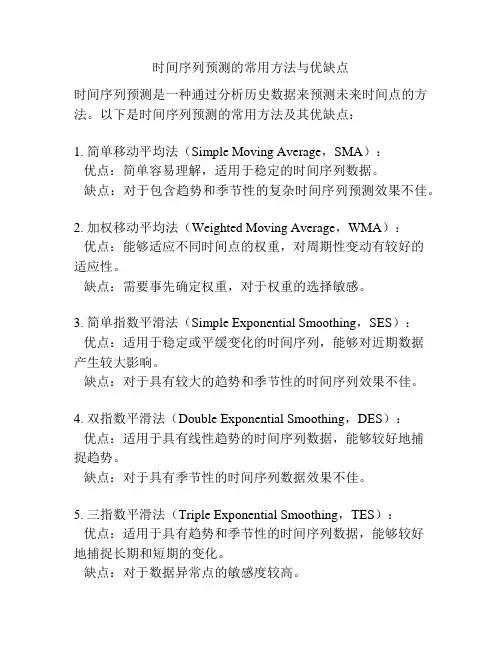 时间序列预测的常用方法与优缺点

时间序列预测是一种通过分析历史数据来预测未来时间点的方法。以下是时间序列预测的常用方法及其优缺点：

1. 简单移动平均法（Simple Moving Average，SMA）：
优点：简单容易理解，适用于稳定的时间序列数据。
缺点：对于包含趋势和季节性的复杂时间序列预测效果不佳。

2. 加权移动平均法（Weighted Moving Average，WMA）：
优点：能够适应不同时间点的权重，对周期性变动有较好的适应性。
缺点：需要事先确定权重，对于权重的选择敏感。

3. 简单指数平滑法（Simple Exponential Smoothing，SES）：
优点：适用于稳定或平缓变化的时间序列，能够对近期数据产生较大影响。
缺点：对于具有较大的趋势和季节性的时间序列效果不佳。

4. 双指数平滑法（Double Exponential Smoothing，DES）：
优点：适用于具有线性趋势的时间序列数据，能够较好地捕捉趋势。
缺点：对于具有季节性的时间序列数据效果不佳。

5. 三指数平滑法（Triple Exponential Smoothing，TES）：
优点：适用于具有趋势和季节性的时间序列数据，能够较好地捕捉长期和短期的变化。
缺点：对于数据异常点的敏感度较高。